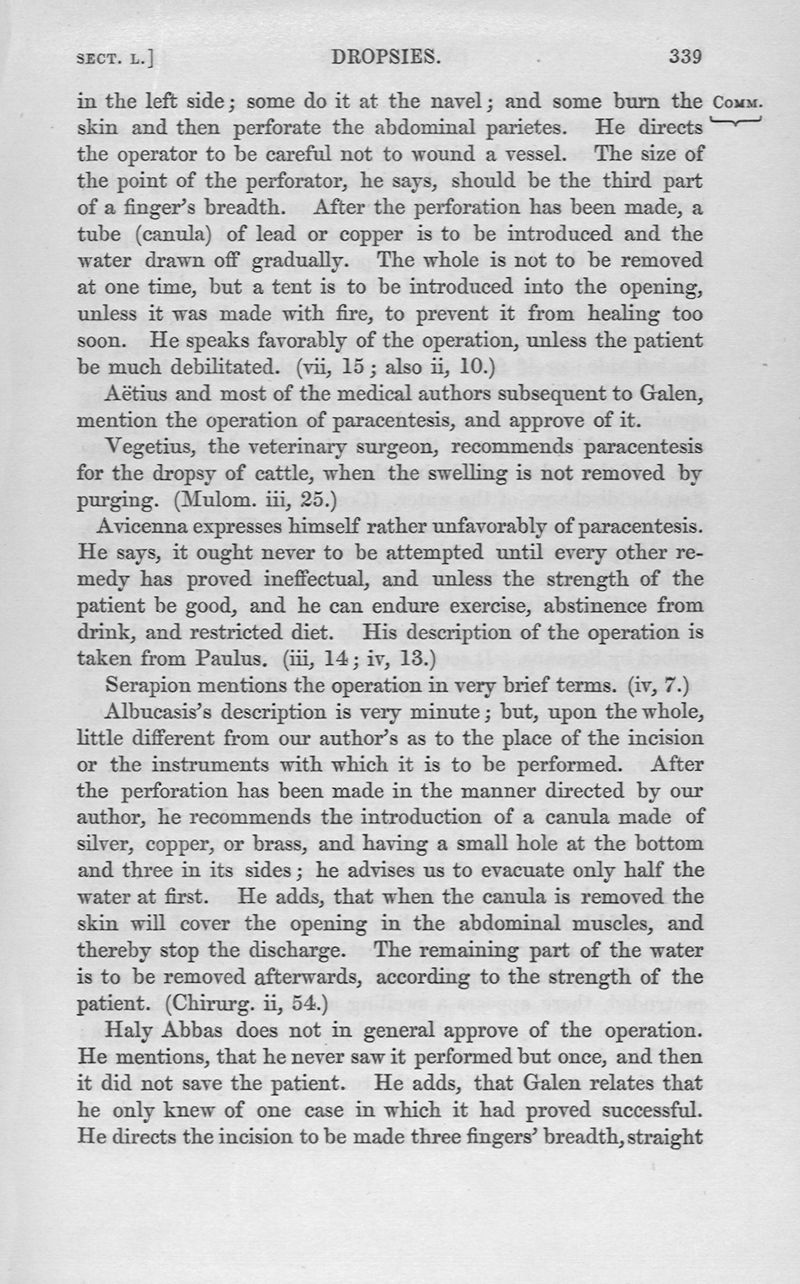 SECT. L.] DROPSIES. 339

in the left side; some do it at the navel; and some burn the skin and then perforate the abdominal parietes. He directs the operator to be careful not to wound a vessel. The size of the point of the perforator, he says, should be the third part of a finger's breadth. After the perforation has been made, a tube (canula) of lead or copper is to be introduced and the water drawn off gradually. The whole is not to be removed at one time, but a tent is to be introduced into the opening, unless it was made with fire, to prevent it from healing too soon. He speaks favorably of the operation, unless the patient be much debilitated. (vii, 15; also ii, 10.)

COMM.

Aëtius and most of the medical authors subsequent to Galen, mention the operation of paracentesis, and approve of it.

Vegetius, the veterinary surgeon, recommends paracentesis for the dropsy of cattle, when the swelling is not removed by purging. (Mulom. iii, 25.)

Avicenna expresses himself rather unfavorably of paracentesis. He says, it ought never to be attempted until every other remedy has proved ineffectual, and unless the strength of the patient be good, and he can endure exercise, abstinence from drink, and restricted diet. His description of the operation is taken from Paulus. (iii, 14; iv, 13.)

Serapion mentions the operation in very brief terms. (iv, 7.)

Albucasis's description is very minute; but, upon the whole, little different from our author's as to the place of the incision or the instruments with which it is to be performed. After the perforation has been made in the manner directed by our author, he recommends the introduction of a canula made of silver, copper, or brass, and having a small hole at the bottom and three in its sides; he advises us to evacuate only half the water at first. He adds, that when the canula is removed the skin will cover the opening in the abdominal muscles, and thereby stop the discharge. The remaining part of the water is to be removed afterwards, according to the strength of the patient. (Chirurg. ii, 54.)

Haly Abbas does not in general approve of the operation. He mentions, that he never saw it performed but once, and then it did not save the patient. He adds, that Galen relates that he only knew of one case in which it had proved successful. He directs the incision to be made three fingers' breadth, straight